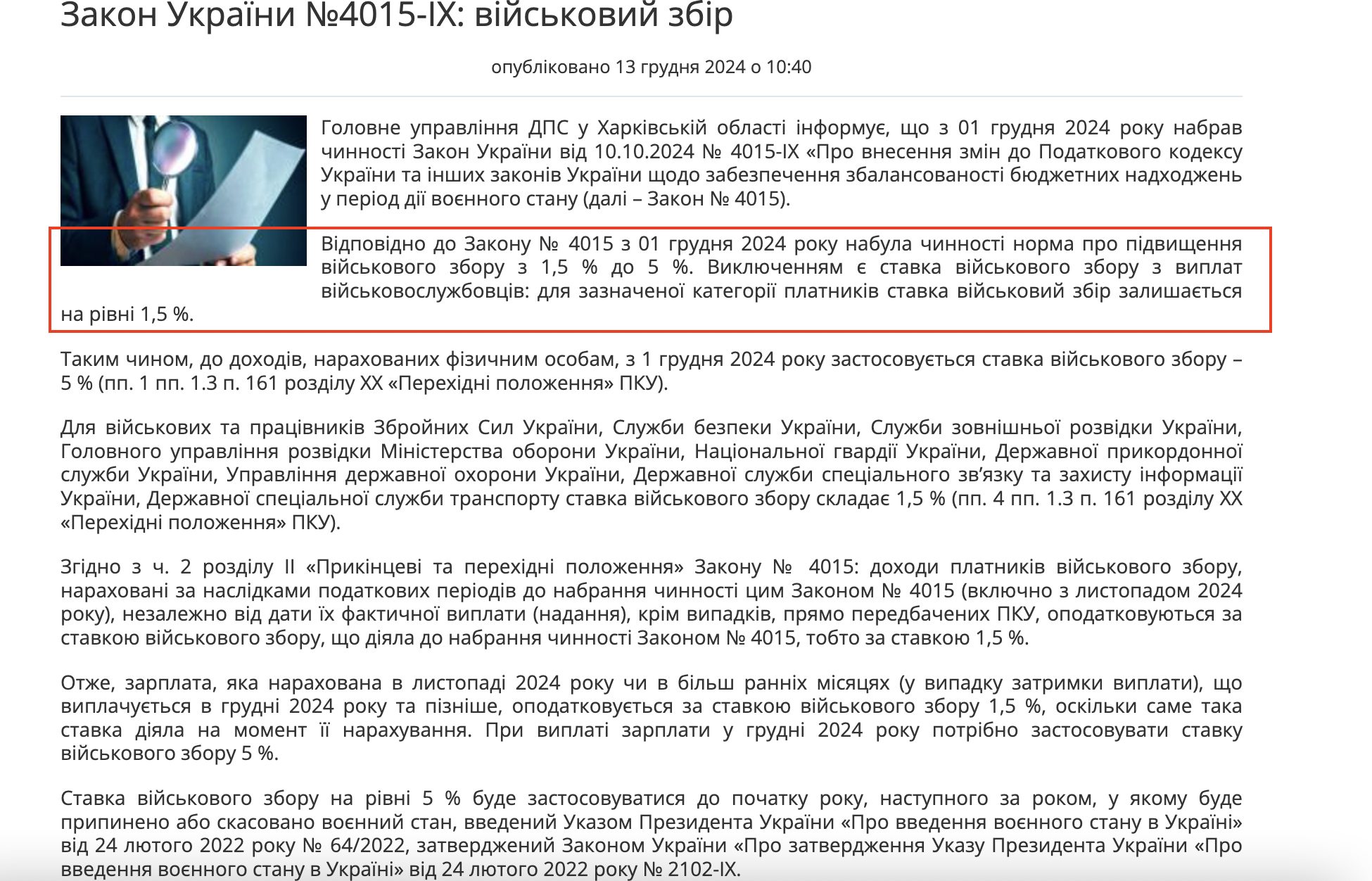 Закон України №4015-IX: військовий збір

опубліковано 13 грудня 2024 о 10:40

Головне управління ДПС у Харківській області інформує, що з 01 грудня 2024 року набрав чинності Закон України від 10.10.2024 № 4015-IX «Про внесення змін до Податкового кодексу України та інших законів України щодо забезпечення збалансованості бюджетних надходжень у період дії воєнного стану (далі – Закон № 4015).

Відповідно до Закону № 4015 з 01 грудня 2024 року набула чинності норма про підвищення військового збору з 1,5 % до 5 %. Виключенням є ставка військового збору з виплат військовослужбовців: для зазначеної категорії платників ставка військовий збір залишається на рівні 1,5 %.

Таким чином, до доходів, нарахованих фізичним особам, з 1 грудня 2024 року застосовується ставка військового збору – 5 % (пп. 1 пп. 1.3 п. 161 розділу XX «Перехідні положення» ПКУ).

Для військових та працівників Збройних Сил України, Служби безпеки України, Служби зовнішньої розвідки України, Головного управління розвідки Міністерства оборони України, Національної гвардії України, Державної прикордонної служби України, Управління державної охорони України, Державної служби спеціального зв’язку та захисту інформації України, Державної спеціальної служби транспорту ставка військового збору складає 1,5 % (пп. 4 пп. 1.3 п. 161 розділу XX «Перехідні положення» ПКУ).

Згідно з ч. 2 розділу II «Прикінцеві та перехідні положення» Закону № 4015: доходи платників військового збору, нараховані за наслідками податкових періодів до набрання чинності цим Законом № 4015 (включно з листопадом 2024 року), незалежно від дати їх фактичної виплати (надання), крім випадків, прямо передбачених ПКУ, оподатковуються за ставкою військового збору, що діяла до набрання чинності Законом № 4015, тобто за ставкою 1,5 %.

Отже, зарплата, яка нарахована в листопаді 2024 року чи в більш ранніх місяцях (у випадку затримки виплати), що виплачується в грудні 2024 року та пізніше, оподатковується за ставкою військового збору 1,5 %, оскільки саме така ставка діяла на момент її нарахування. При виплаті зарплати у грудні 2024 року потрібно застосовувати ставку військового збору 5 %.

Ставка військового збору на рівні 5 % буде застосовуватися до початку року, наступного за роком, у якому буде припинено або скасовано воєнний стан, введений Указом Президента України «Про введення воєнного стану в Україні» від 24 лютого 2022 року № 64/2022, затверджений Законом України «Про затвердження Указу Президента України «Про введення воєнного стану в Україні» від 24 лютого 2022 року № 2102-IX.